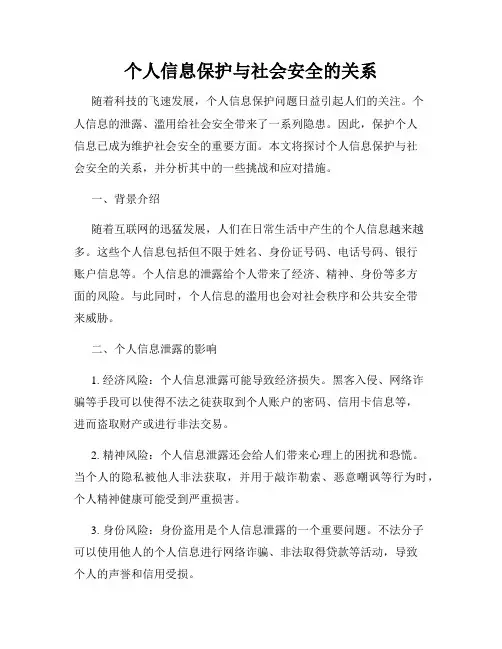 个人信息保护与社会安全的关系

随着科技的飞速发展，个人信息保护问题日益引起人们的关注。个人信息的泄露、滥用给社会安全带来了一系列隐患。因此，保护个人信息已成为维护社会安全的重要方面。本文将探讨个人信息保护与社会安全的关系，并分析其中的一些挑战和应对措施。

一、背景介绍

随着互联网的迅猛发展，人们在日常生活中产生的个人信息越来越多。这些个人信息包括但不限于姓名、身份证号码、电话号码、银行账户信息等。个人信息的泄露给个人带来了经济、精神、身份等多方面的风险。与此同时，个人信息的滥用也会对社会秩序和公共安全带来威胁。

二、个人信息泄露的影响

1. 经济风险：个人信息泄露可能导致经济损失。黑客入侵、网络诈骗等手段可以使得不法之徒获取到个人账户的密码、信用卡信息等，进而盗取财产或进行非法交易。

2. 精神风险：个人信息泄露还会给人们带来心理上的困扰和恐慌。当个人的隐私被他人非法获取，并用于敲诈勒索、恶意嘲讽等行为时，个人精神健康可能受到严重损害。

3. 身份风险：身份盗用是个人信息泄露的一个重要问题。不法分子可以使用他人的个人信息进行网络诈骗、非法取得贷款等活动，导致个人的声誉和信用受损。